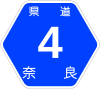 県道
4
奈良